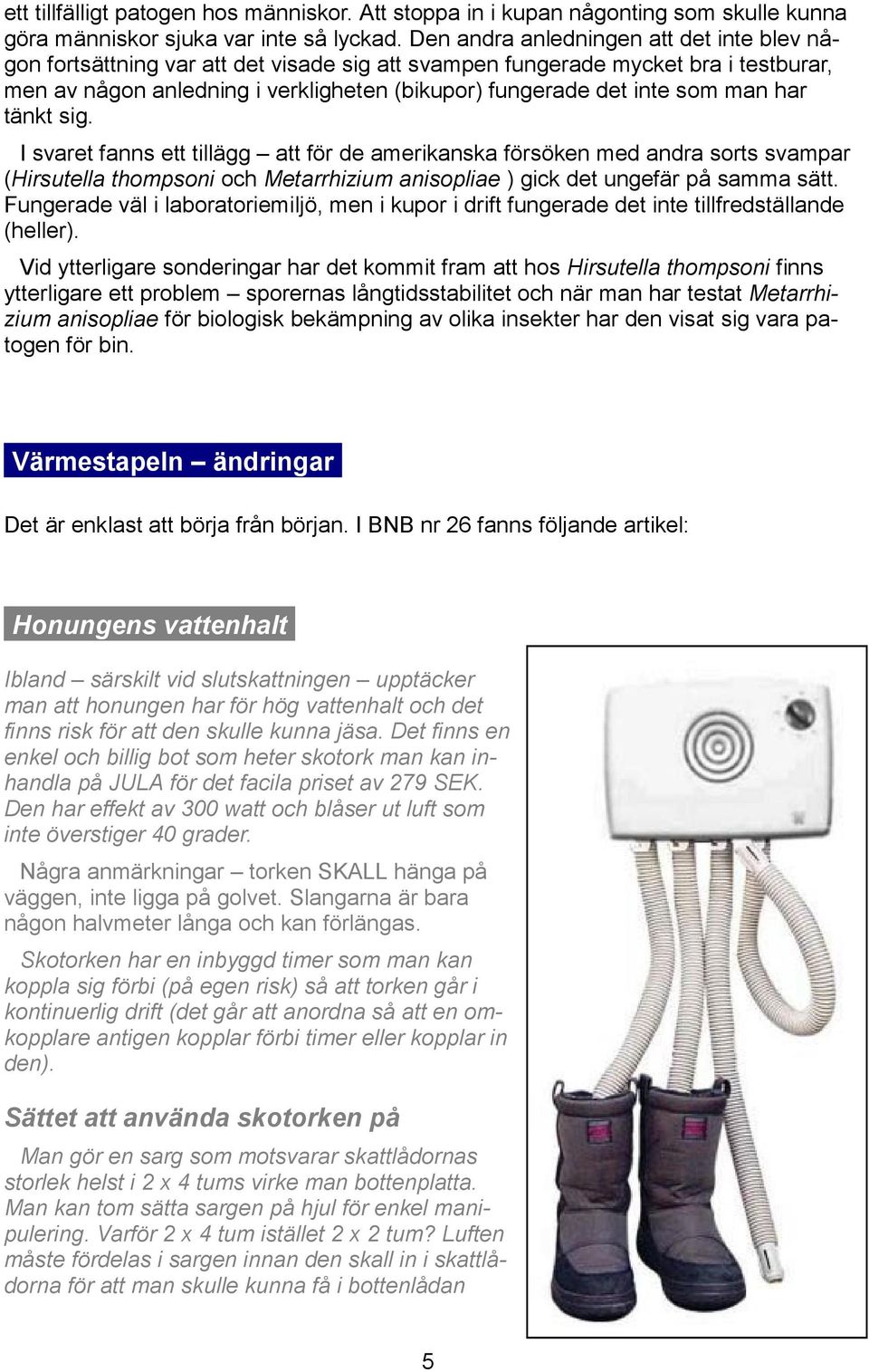 ett tillfälligt patogen hos människor. Att stoppa in i kupan någonting som skulle kunna göra människor sjuka var inte så lyckad. Den andra anledningen att det inte blev någon fortsättning var att det visade sig att svampen fungerade mycket bra i testburar, men av någon anledning i verkligheten (bikupor) fungerade det inte som man har tänkt sig.

I svaret fanns ett tillägg – att för de amerikanska försöken med andra sorts svampar (Hirsutella thompsoni och Metarrhizium anisopliae ) gick det ungefär på samma sätt. Fungerade väl i laboratoriemiljö, men i kupor i drift fungerade det inte tillfredställande (heller).

Vid ytterligare sonderingar har det kommit fram att hos Hirsutella thompsoni finns ytterligare ett problem – sporernas långtidsstabilitet och när man har testat Metarrhizium anisopliae för biologisk bekämpning av olika insekter har den visat sig vara patogen för bin.

Värmestapeln – ändringar

Det är enklast att börja från början. I BNB nr 26 fanns följande artikel:

Honungens vattenhalt

Ibland – särskilt vid slutskattningen – upptäcker man att honungen har för hög vattenhalt och det finns risk för att den skulle kunna jäsa. Det finns en enkel och billig bot som heter skotork man kan inhandla på JULA för det facila priset av 279 SEK. Den har effekt av 300 watt och blåser ut luft som inte överstiger 40 grader.

Några anmärkningar – torken SKALL hänga på väggen, inte ligga på golvet. Slangarna är bara någon halvmeter långa och kan förlängas.

Skotorken har en inbyggd timer som man kan koppla sig förbi (på egen risk) så att torken går i kontinuerlig drift (det går att anordna så att en omkopplare antigen kopplar förbi timer eller kopplar in den).

Sättet att använda skotorken på

Man gör en sarg som motsvarar skattlådornas storlek helst i 2 x 4 tums virke man bottenplatta. Man kan tom sätta sargen på hjul för enkel manipulering. Varför 2 x 4 tum istället 2 x 2 tum? Luften måste fördelas i sargen innan den skall in i skattlådorna för att man skulle kunna få i bottenlådan

5